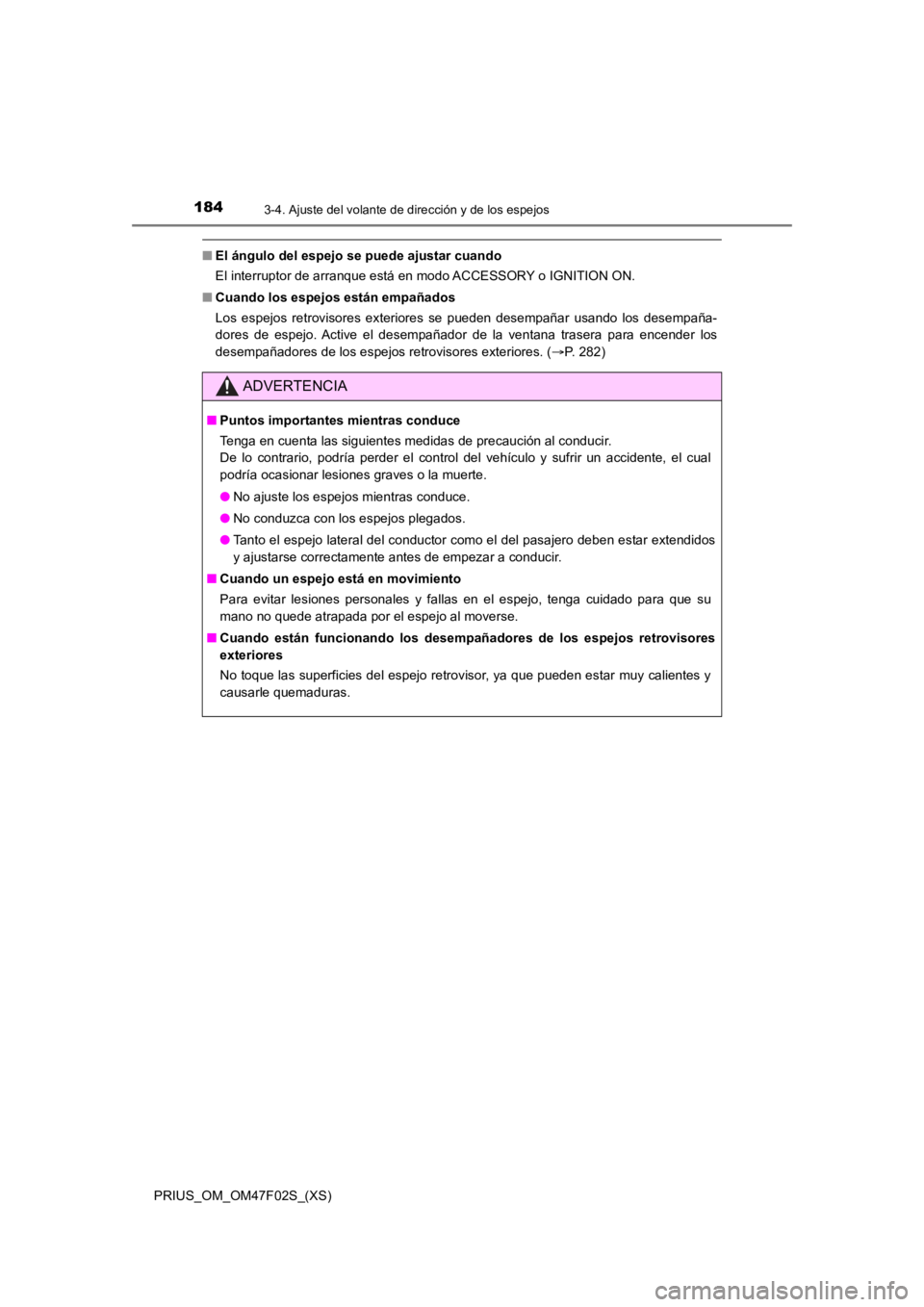 184 3-4. Ajuste del volante de dirección y de los espejos

■ El ángulo del espejo se puede ajustar cuando
El interruptor de arranque está en modo ACCESSORY o IGNITION ON.

■ Cuando los espejos están empañados
Los espejos retrovisores exteriores se pueden desempañar usando los desempañadores de espejo. Active el desempañador de la ventana trasera para encender los desempañadores de los espejos retrovisores exteriores. (→P. 282)

ADVERTENCIA

■ Puntos importantes mientras conduce
Tenga en cuenta las siguientes medidas de precaución al conducir.
De lo contrario, podría perder el control del vehículo y sufrir un accidente, el cual podría ocasionar lesiones graves o la muerte.

● No ajuste los espejos mientras conduce.

● No conduzca con los espejos plegados.

● Tanto el espejo lateral del conductor como el del pasajero deben estar extendidos y ajustarse correctamente antes de empezar a conducir.

■ Cuando un espejo está en movimiento
Para evitar lesiones personales y fallas en el espejo, tenga cuidado para que su mano no quede atrapada por el espejo al moverse.

■ Cuando están funcionando los desempañadores de los espejos retrovisores exteriores
No toque las superficies del espejo retrovisor, ya que pueden estar muy calientes y causarle quemaduras.

PRIUS_OM_OM47F02S_(XS)

carmanualsonline.info